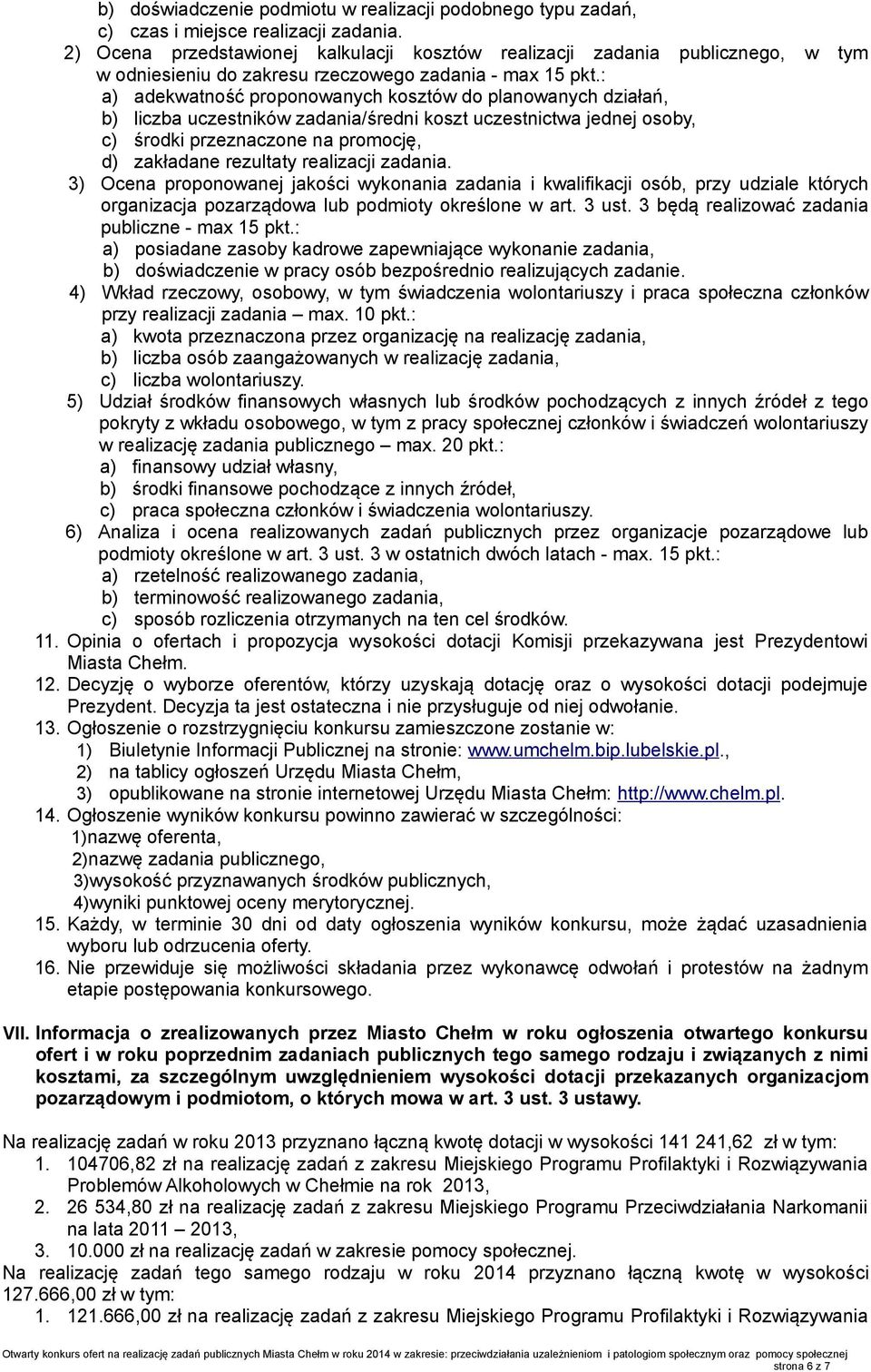 b) doświadczenie podmiotu w realizacji podobnego typu zadań,
c) czas i miejsce realizacji zadania.
2) Ocena przedstawionej kalkulacji kosztów realizacji zadania publicznego, w tym w odniesieniu do zakresu rzeczowego zadania - max 15 pkt.:
a) adekwatność proponowanych kosztów do planowanych działań,
b) liczba uczestników zadania/średni koszt uczestnictwa jednej osoby,
c) środki przeznaczone na promocję,
d) zakładane rezultaty realizacji zadania.
3) Ocena proponowanej jakości wykonania zadania i kwalifikacji osób, przy udziale których organizacja pozarządowa lub podmioty określone w art. 3 ust. 3 będą realizować zadania publiczne - max 15 pkt.:
a) posiadane zasoby kadrowe zapewniające wykonanie zadania,
b) doświadczenie w pracy osób bezpośrednio realizujących zadanie.
4) Wkład rzeczowy, osobowy, w tym świadczenia wolontariuszy i praca społeczna członków przy realizacji zadania – max. 10 pkt.:
a) kwota przeznaczona przez organizację na realizację zadania,
b) liczba osób zaangażowanych w realizację zadania,
c) liczba wolontariuszy.
5) Udział środków finansowych własnych lub środków pochodzących z innych źródeł z tego pokryty z wkładu osobowego, w tym z pracy społecznej członków i świadczeń wolontariuszy w realizację zadania publicznego – max. 20 pkt.:
a) finansowy udział własny,
b) środki finansowe pochodzące z innych źródeł,
c) praca społeczna członków i świadczenia wolontariuszy.
6) Analiza i ocena realizowanych zadań publicznych przez organizacje pozarządowe lub podmioty określone w art. 3 ust. 3 w ostatnich dwóch latach - max. 15 pkt.:
a) rzetelność realizowanego zadania,
b) terminowość realizowanego zadania,
c) sposób rozliczenia otrzymanych na ten cel środków.
11. Opinia o ofertach i propozycja wysokości dotacji Komisji przekazywana jest Prezydentowi Miasta Chełm.
12. Decyzję o wyborze oferentów, którzy uzyskają dotację oraz o wysokości dotacji podejmuje Prezydent. Decyzja ta jest ostateczna i nie przysługuje od niej odwołanie.
13. Ogłoszenie o rozstrzygnięciu konkursu zamieszczone zostanie w:
1) Biuletynie Informacji Publicznej na stronie: www.umchelm.bip.lubelskie.pl.,
2) na tablicy ogłoszeń Urzędu Miasta Chełm,
3) opublikowane na stronie internetowej Urzędu Miasta Chełm: http://www.chelm.pl.
14. Ogłoszenie wyników konkursu powinno zawierać w szczególności:
1)nazwę oferenta,
2)nazwę zadania publicznego,
3)wysokość przyznawanych środków publicznych,
4)wyniki punktowej oceny merytorycznej.
15. Każdy, w terminie 30 dni od daty ogłoszenia wyników konkursu, może żądać uzasadnienia wyboru lub odrzucenia oferty.
16. Nie przewiduje się możliwości składania przez wykonawcę odwołań i protestów na żadnym etapie postępowania konkursowego.

VII. Informacja o zrealizowanych przez Miasto Chełm w roku ogłoszenia otwartego konkursu ofert i w roku poprzednim zadaniach publicznych tego samego rodzaju i związanych z nimi kosztami, za szczególnym uwzględnieniem wysokości dotacji przekazanych organizacjom pozarządowym i podmiotom, o których mowa w art. 3 ust. 3 ustawy.

Na realizację zadań w roku 2013 przyznano łączną kwotę dotacji w wysokości 141 241,62 zł w tym:
1. 104706,82 zł na realizację zadań z zakresu Miejskiego Programu Profilaktyki i Rozwiązywania Problemów Alkoholowych w Chełmie na rok 2013,
2. 26 534,80 zł na realizację zadań z zakresu Miejskiego Programu Przeciwdziałania Narkomanii na lata 2011 – 2013,
3. 10.000 zł na realizację zadań w zakresie pomocy społecznej.
Na realizację zadań tego samego rodzaju w roku 2014 przyznano łączną kwotę w wysokości 127.666,00 zł w tym:
1. 121.666,00 zł na realizację zadań z zakresu Miejskiego Programu Profilaktyki i Rozwiązywania

Otwarty konkurs ofert na realizację zadań publicznych Miasta Chełm w roku 2014 w zakresie: przeciwdziałania uzależnieniom i patologiom społecznym oraz pomocy społecznej
strona 6 z 7